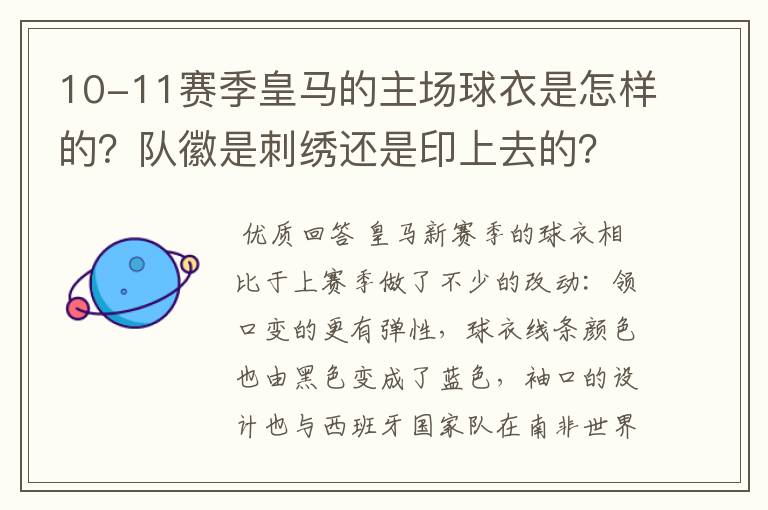 10-11赛季皇马的主场球衣是怎样的？队徽是刺绣还是印上去的？

优质回答 皇马新赛季的球衣相比于上赛季做了不少的改动：领口变的更有弹性，球衣线条颜色也由黑色变成了蓝色，袖口的设计也与西班牙国家队在南非世界